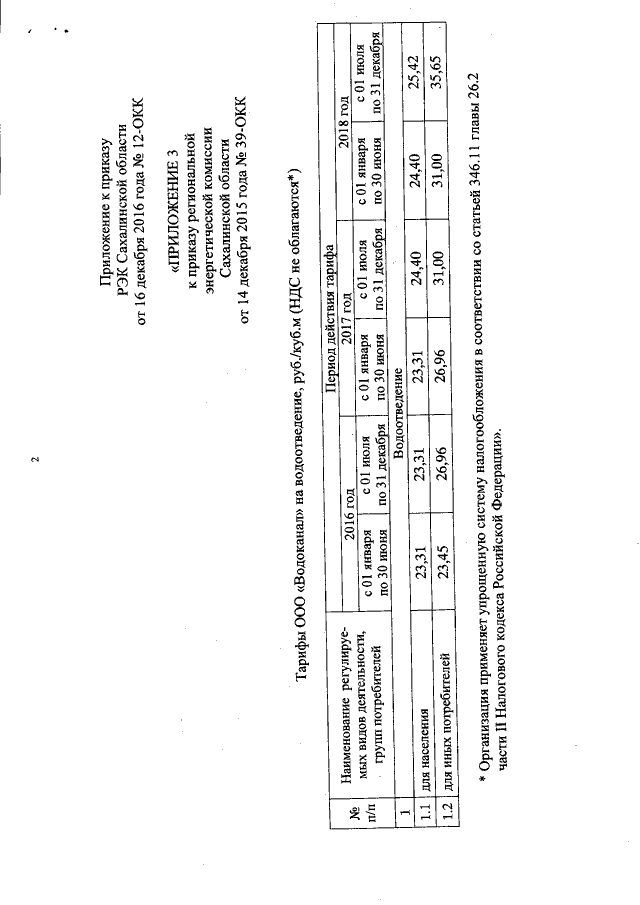 2

Приложение к приказу
РЭК Сахалинской области
от 16 декабря 2016 года № 12-ОКК

«ПРИЛОЖЕНИЕ 3
к приказу региональной
энергетической комиссии
Сахалинской области
от 14 декабря 2015 года № 39-ОКК

Тарифы ООО «Водоканал» на водоотведение, руб./куб.м (НДС не облагаются*)

| № п/п | Наименование регулируемых видов деятельности, групп потребителей | Период действия тарифа | | | | | |
|---|---|---|---|---|---|---|---|
| | | 2016 год | | 2017 год | | 2018 год | |
| | | с 01 января по 30 июня | с 01 июля по 31 декабря | с 01 января по 30 июня | с 01 июля по 31 декабря | с 01 января по 30 июня | с 01 июля по 31 декабря |
| 1 | Водоотведение | | | | | | |
| 1.1 | для населения | 23,31 | 23,31 | 23,31 | 24,40 | 24,40 | 25,42 |
| 1.2 | для иных потребителей | 23,45 | 26,96 | 26,96 | 31,00 | 31,00 | 35,65 |

* Организация применяет упрощенную систему налогообложения в соответствии со статьей 346.11 главы 26.2 части II Налогового кодекса Российской Федерации».